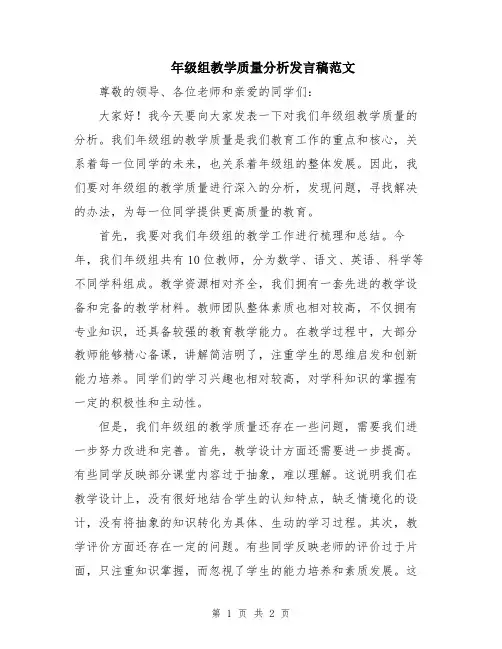 年级组教学质量分析发言稿范文

尊敬的领导、各位老师和亲爱的同学们：

大家好！我今天要向大家发表一下对我们年级组教学质量的分析。我们年级组的教学质量是我们教育工作的重点和核心，关系着每一位同学的未来，也关系着年级组的整体发展。因此，我们要对年级组的教学质量进行深入的分析，发现问题，寻找解决的办法，为每一位同学提供更高质量的教育。

首先，我要对我们年级组的教学工作进行梳理和总结。今年，我们年级组共有10位教师，分为数学、语文、英语、科学等不同学科组成。教学资源相对齐全，我们拥有一套先进的教学设备和完备的教学材料。教师团队整体素质也相对较高，不仅拥有专业知识，还具备较强的教育教学能力。在教学过程中，大部分教师能够精心备课，讲解简洁明了，注重学生的思维启发和创新能力培养。同学们的学习兴趣也相对较高，对学科知识的掌握有一定的积极性和主动性。

但是，我们年级组的教学质量还存在一些问题，需要我们进一步努力改进和完善。首先，教学设计方面还需要进一步提高。有些同学反映部分课堂内容过于抽象，难以理解。这说明我们在教学设计上，没有很好地结合学生的认知特点，缺乏情境化的设计，没有将抽象的知识转化为具体、生动的学习过程。其次，教学评价方面还存在一定的问题。有些同学反映老师的评价过于片面，只注重知识掌握，而忽视了学生的能力培养和素质发展。这

第 1 页 共 2 页